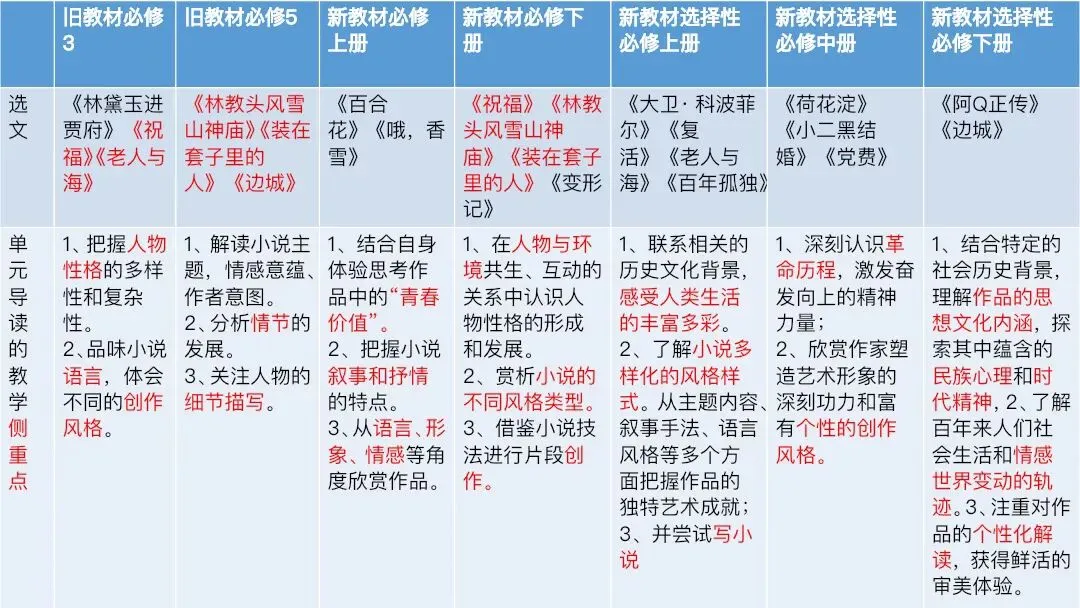 |  | 旧教材必修3 | 旧教材必修5 | 新教材必修上册 | 新教材必修下册 | 新教材选择性必修上册 | 新教材选择性必修中册 | 新教材选择性必修下册 |
|---|---|---|---|---|---|---|---|
| 选文 | 《林黛玉进贾府》《祝福》《老人与海》 | 《林教头风雪山神庙》《装在套子里的人》《边城》 | 《百合花》《哦，香雪》 | 《祝福》《林教头风雪山神庙》《装在套子里的人》《变形记》 | 《大卫·科波菲尔》《复活》《老人与海》《百年孤独》 | 《荷花淀》《小二黑结婚》《党费》 | 《阿Q正传》《边城》 |
| 单元导读的教学侧重点 | 1、把握人物性格的多样性和复杂性。2、品味小说语言，体会不同的创作风格。 | 1、解读小说主题，情感意蕴、作者意图。2、分析情节的发展。3、关注人物的细节描写。 | 1、结合自身体验思考作品中的“青春价值”。2、把握小说叙事和抒情的特点。3、从语言、形象、情感等角度欣赏作品。 | 1、在人物与环境共生、互动的关系中认识人物性格的形成和发展。2、赏析小说的不同风格类型。3、借鉴小说技法进行片段创作。 | 1、联系相关的历史文化背景，感受人类生活的丰富多彩。2、了解小说多样化的风格样式。从主题内容、叙事手法、语言风格等多个方面把握作品的独特艺术成就；3、并尝试写小说 | 1、深刻认识革命历程，激发奋发向上的精神力量；2、欣赏作家塑造艺术形象的深刻功力和富有个性的创作风格。 | 1、结合特定的社会历史背景，理解作品的思想文化内涵，探索其中蕴含的民族心理和时代精神，2、了解百年来人们社会生活和情感世界变动的轨迹。3、注重对作品的个性化解读，获得鲜活的审美体验。 |